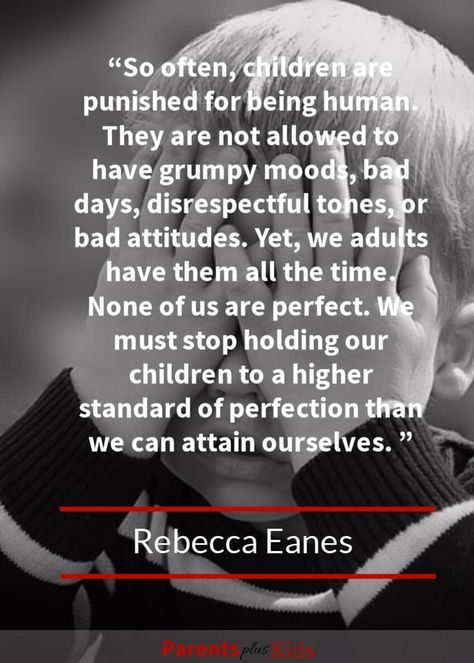 “So often, children are punished for being human. They are not allowed to have grumpy moods, bad days, disrespectful tones, or bad attitudes. Yet, we adults have them all the time. None of us are perfect. We must stop holding our children to a higher standard of perfection than we can attain ourselves. ”

Rebecca Eanes

Parents plus Kids